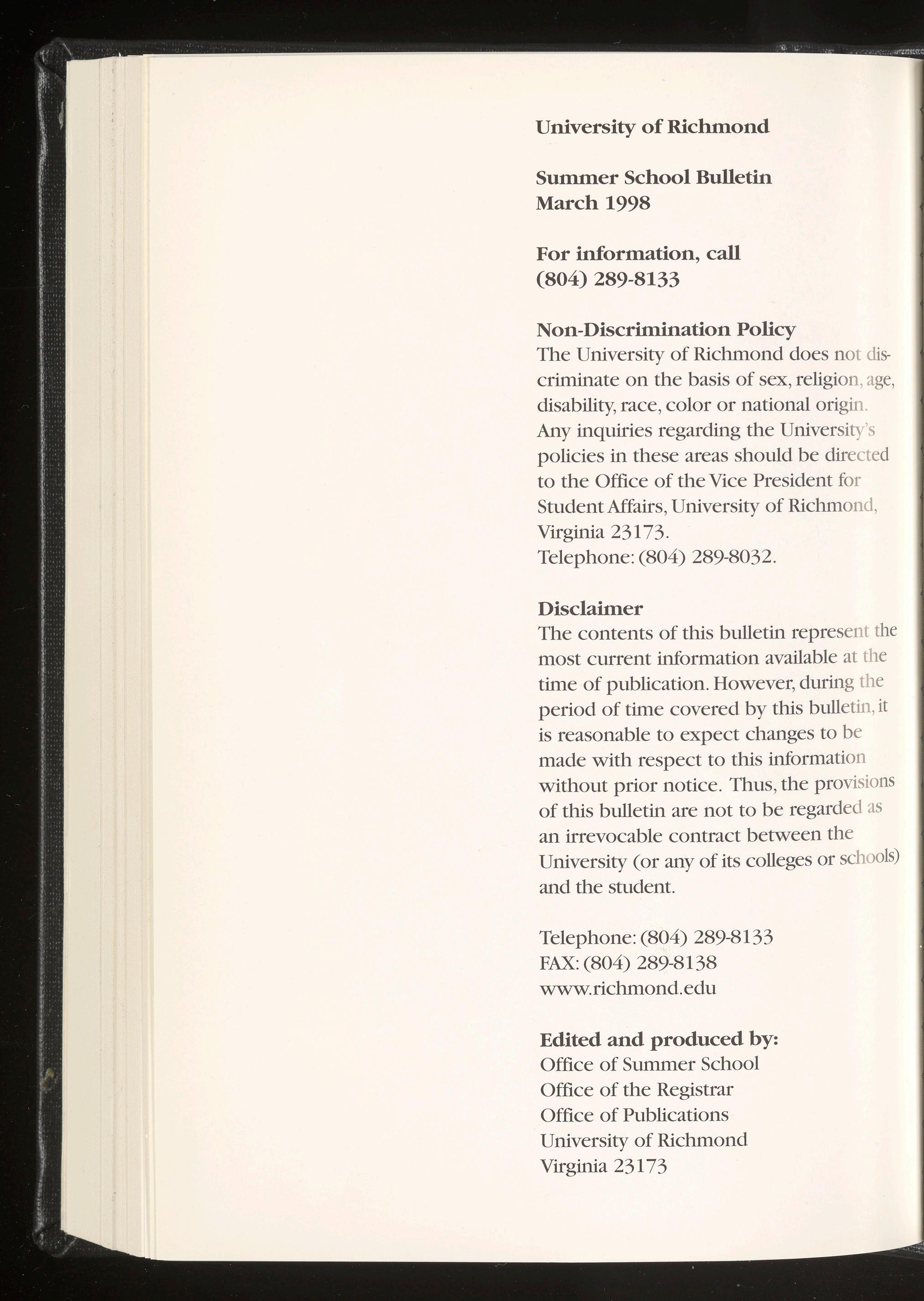 University of Richmond

Summer School Bulletin
March 1998

For information, call
(804) 289-8133

Non-Discrimination Policy
The University of Richmond does not discriminate on the basis of sex, religion, age, disability, race, color or national origin. Any inquiries regarding the University's policies in these areas should be directed to the Office of the Vice President for Student Affairs, University of Richmond, Virginia 23173.
Telephone: (804) 289-8032.

Disclaimer
The contents of this bulletin represent the most current information available at the time of publication. However, during the period of time covered by this bulletin, it is reasonable to expect changes to be made with respect to this information without prior notice. Thus, the provisions of this bulletin are not to be regarded as an irrevocable contract between the University (or any of its colleges or schools) and the student.

Telephone: (804) 289-8133
FAX: (804) 289-8138
www.richmond.edu

Edited and produced by:
Office of Summer School
Office of the Registrar
Office of Publications
University of Richmond
Virginia 23173